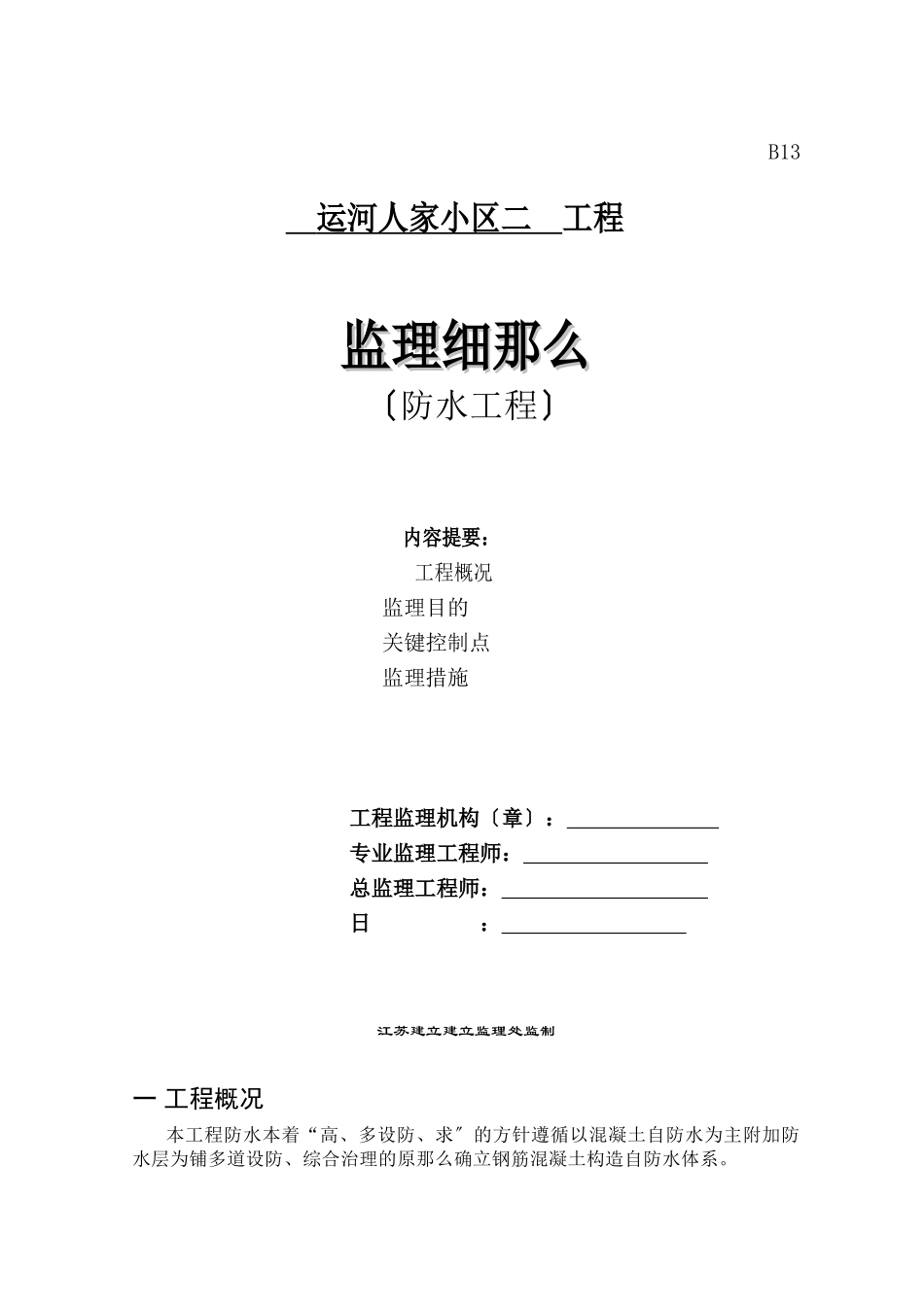 B13

运河人家小区二 工程

监理细那么

〔防水工程〕

内容提要：

工程概况

监理目的

关键控制点

监理措施

工程监理机构〔章〕：

专业监理工程师：

总监理工程师：

日 ：

江苏建立建立监理处监制

一 工程概况

本工程防水本着“高、多设防、求″的方针遵循以混凝土自防水为主附加防水层为铺多道设防、综合治理的原那么确立钢筋混凝土构造自防水体系。